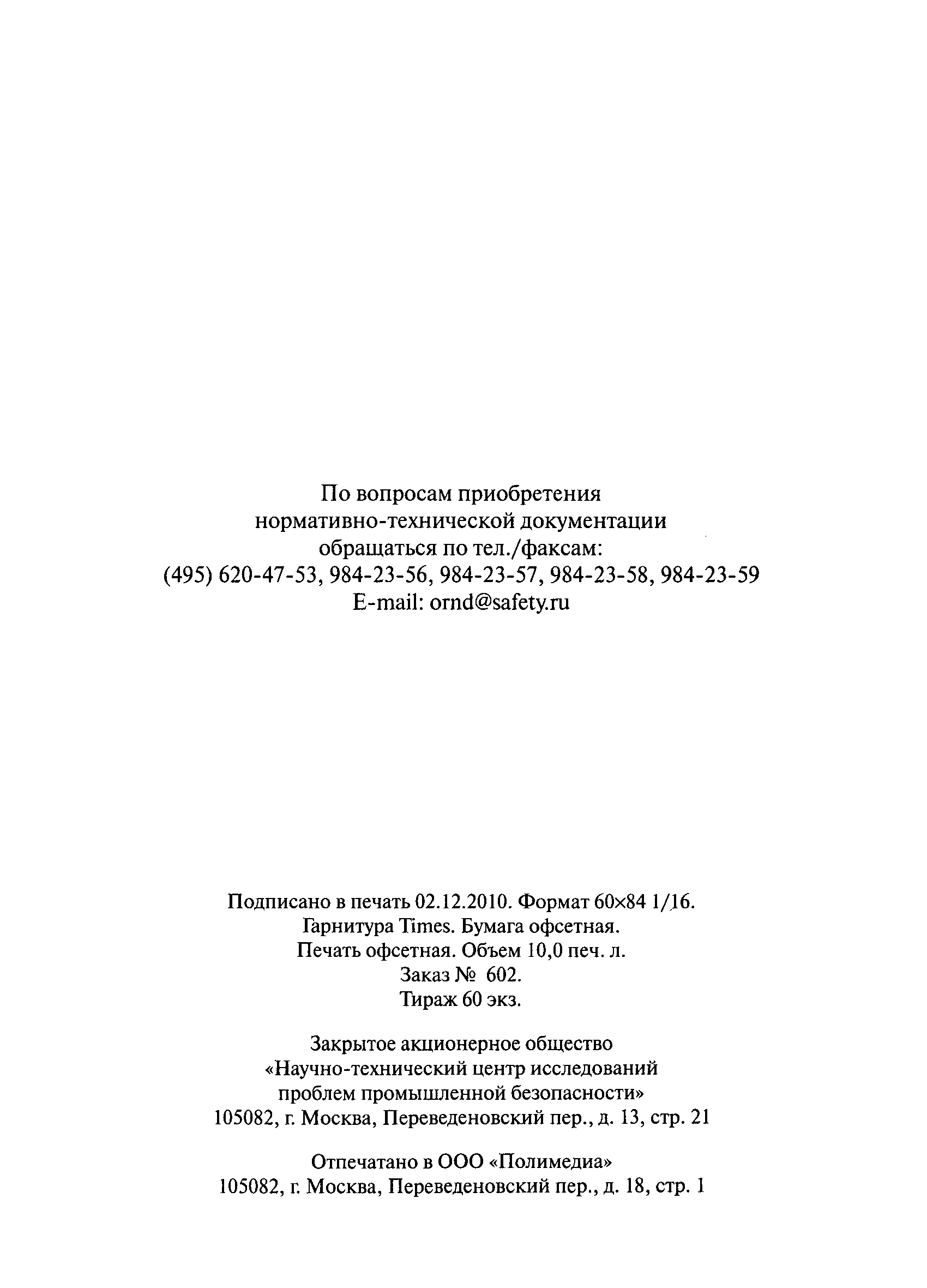 По вопросам приобретения нормативно-технической документации обращаться по тел./факсам:
(495) 620-47-53, 984-23-56, 984-23-57, 984-23-58, 984-23-59
E-mail: ornd@safety.ru

Подписано в печать 02.12.2010. Формат 60×84 1/16.
Гарнитура Times. Бумага офсетная.
Печать офсетная. Объем 10,0 печ. л.
Заказ № 602.
Тираж 60 экз.

Закрытое акционерное общество
«Научно-технический центр исследований проблем промышленной безопасности»
105082, г. Москва, Переведеновский пер., д. 13, стр. 21

Отпечатано в ООО «Полимедиа»
105082, г. Москва, Переведеновский пер., д. 18, стр. 1